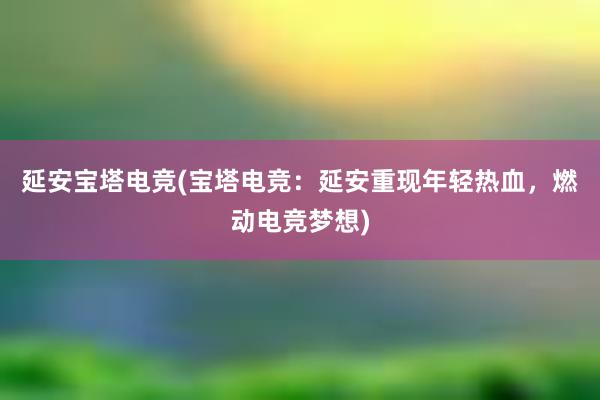 延安宝塔电竞(宝塔电竞：延安重现年轻热血，燃动电竞梦想)